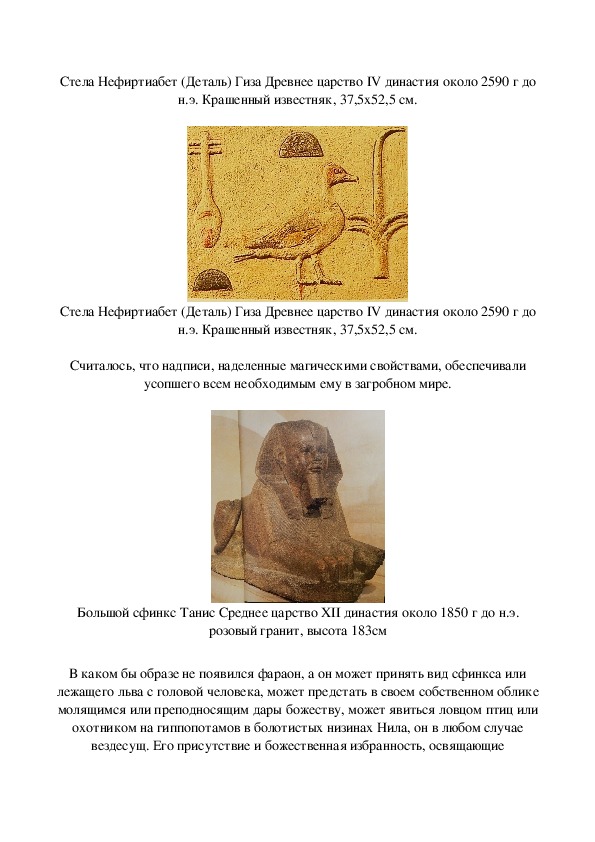 Стела Нефиртиабет (Деталь) Гиза Древнее царство IV династия около 2590 г до н.э. Крашенный известняк, 37,5x52,5 см.

Стела Нефиртиабет (Деталь) Гиза Древнее царство IV династия около 2590 г до н.э. Крашенный известняк, 37,5x52,5 см.

Считалось, что надписи, наделенные магическими свойствами, обеспечивали усопшего всем необходимым ему в загробном мире.

Большой сфинкс Танис Среднее царство XII династия около 1850 г до н.э. розовый гранит, высота 183см

В каком бы образе не появился фараон, а он может принять вид сфинкса или лежащего льва с головой человека, может предстать в своем собственном облике молящимся или преподносящим дары божеству, может явиться ловцом птиц или охотником на гиппопотамов в болотистых низинах Нила, он в любом случае вездесущ. Его присутствие и божественная избранность, освящающие